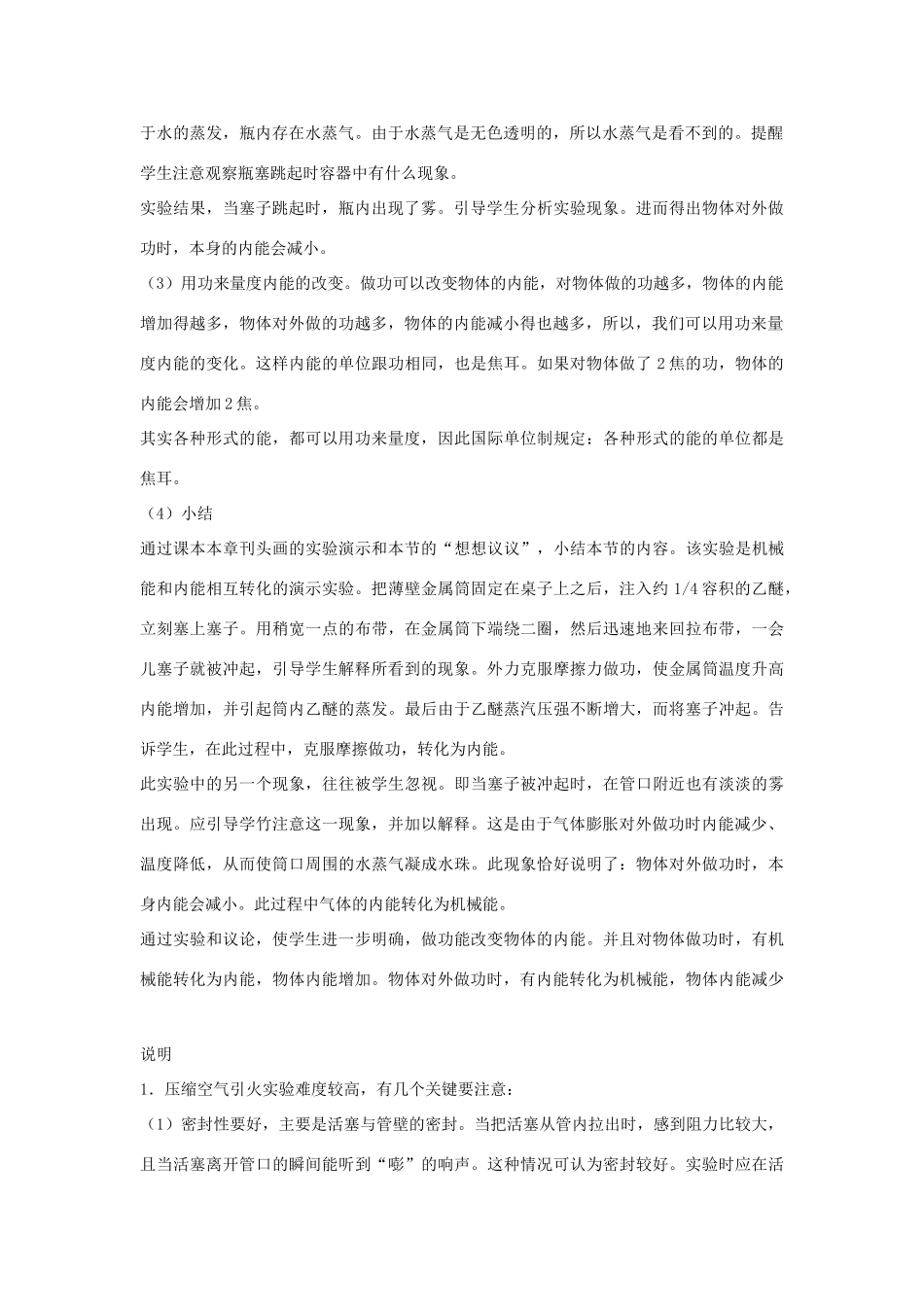 于水的蒸发，瓶内存在水蒸气。由于水蒸气是无色透明的，所以水蒸气是看不到的。提醒学生注意观察瓶塞跳起时容器中有什么现象。

实验结果，当塞子跳起时，瓶内出现了雾。引导学生分析实验现象。进而得出物体对外做功时，本身的内能会减小。

（3）用功来量度内能的改变。做功可以改变物体的内能，对物体做的功越多，物体的内能增加得越多，物体对外做的功越多，物体的内能减小得也越多，所以，我们可以用功来量度内能的变化。这样内能的单位跟功相同，也是焦耳。如果对物体做了 2 焦的功，物体的内能会增加 2 焦。

其实各种形式的能，都可以用功来量度，因此国际单位制规定：各种形式的能的单位都是焦耳。

（4）小结

通过课本本章刊头画的实验演示和本节的“想想议议”，小结本节的内容。该实验是机械能和内能相互转化的演示实验。把薄壁金属筒固定在桌子上之后，注入约 1/4 容积的乙醚，立刻塞上塞子。用稍宽一点的布带，在金属筒下端绕二圈，然后迅速地来回拉布带，一会儿塞子就被冲起，引导学生解释所看到的现象。外力克服摩擦力做功，使金属筒温度升高内能增加，并引起筒内乙醚的蒸发。最后由于乙醚蒸汽压强不断增大，而将塞子冲起。告诉学生，在此过程中，克服摩擦做功，转化为内能。

此实验中的另一个现象，往往被学生忽视。即当塞子被冲起时，在管口附近也有淡淡的雾出现。应引导学竹注意这一现象，并加以解释。这是由于气体膨胀对外做功时内能减少、温度降低，从而使筒口周围的水蒸气凝成水珠。此现象恰好说明了：物体对外做功时，本身内能会减小。此过程中气体的内能转化为机械能。

通过实验和议论，使学生进一步明确，做功能改变物体的内能。并且对物体做功时，有机械能转化为内能，物体内能增加。物体对外做功时，有内能转化为机械能，物体内能减少

说明

1．压缩空气引火实验难度较高，有几个关键要注意：

（1）密封性要好，主要是活塞与管壁的密封。当把活塞从管内拉出时，感到阻力比较大，且当活塞离开管口的瞬间能听到“嘭”的响声。这种情况可认为密封较好。实验时应在活